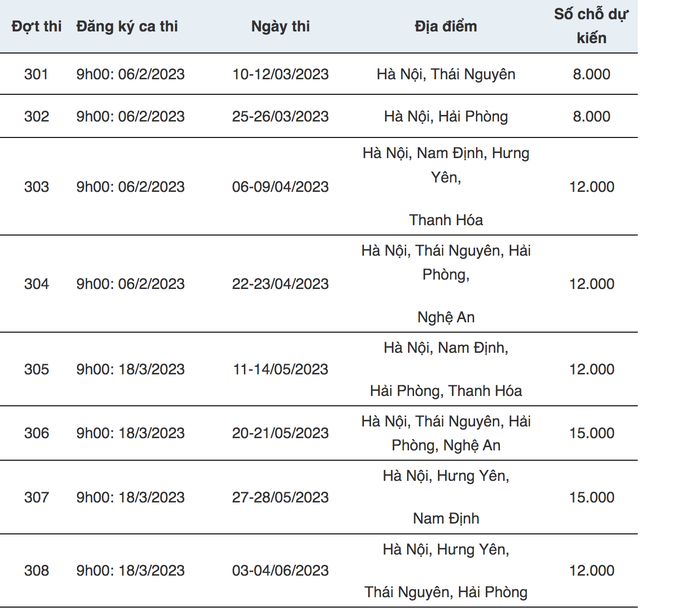 | Đợt thi | Đăng ký ca thi | Ngày thi | Địa điểm | Số chỗ dự kiến |
|---|---|---|---|---|
| 301 | 9h00: 06/2/2023 | 10-12/03/2023 | Hà Nội, Thái Nguyên | 8.000 |
| 302 | 9h00: 06/2/2023 | 25-26/03/2023 | Hà Nội, Hải Phòng | 8.000 |
| 303 | 9h00: 06/2/2023 | 06-09/04/2023 | Hà Nội, Nam Định, Hưng Yên, Thanh Hóa | 12.000 |
| 304 | 9h00: 06/2/2023 | 22-23/04/2023 | Hà Nội, Thái Nguyên, Hải Phòng, Nghệ An | 12.000 |
| 305 | 9h00: 18/3/2023 | 11-14/05/2023 | Hà Nội, Nam Định, Hải Phòng, Thanh Hóa | 12.000 |
| 306 | 9h00: 18/3/2023 | 20-21/05/2023 | Hà Nội, Thái Nguyên, Hải Phòng, Nghệ An | 15.000 |
| 307 | 9h00: 18/3/2023 | 27-28/05/2023 | Hà Nội, Hưng Yên, Nam Định | 15.000 |
| 308 | 9h00: 18/3/2023 | 03-04/06/2023 | Hà Nội, Hưng Yên, Thái Nguyên, Hải Phòng | 12.000 |